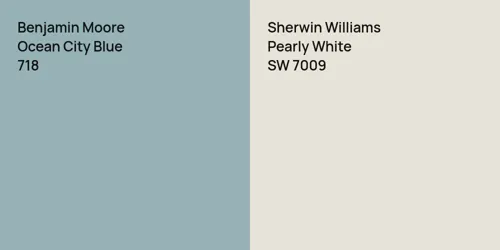 Benjamin Moore
Ocean City Blue
718

Sherwin Williams
Pearly White
SW 7009